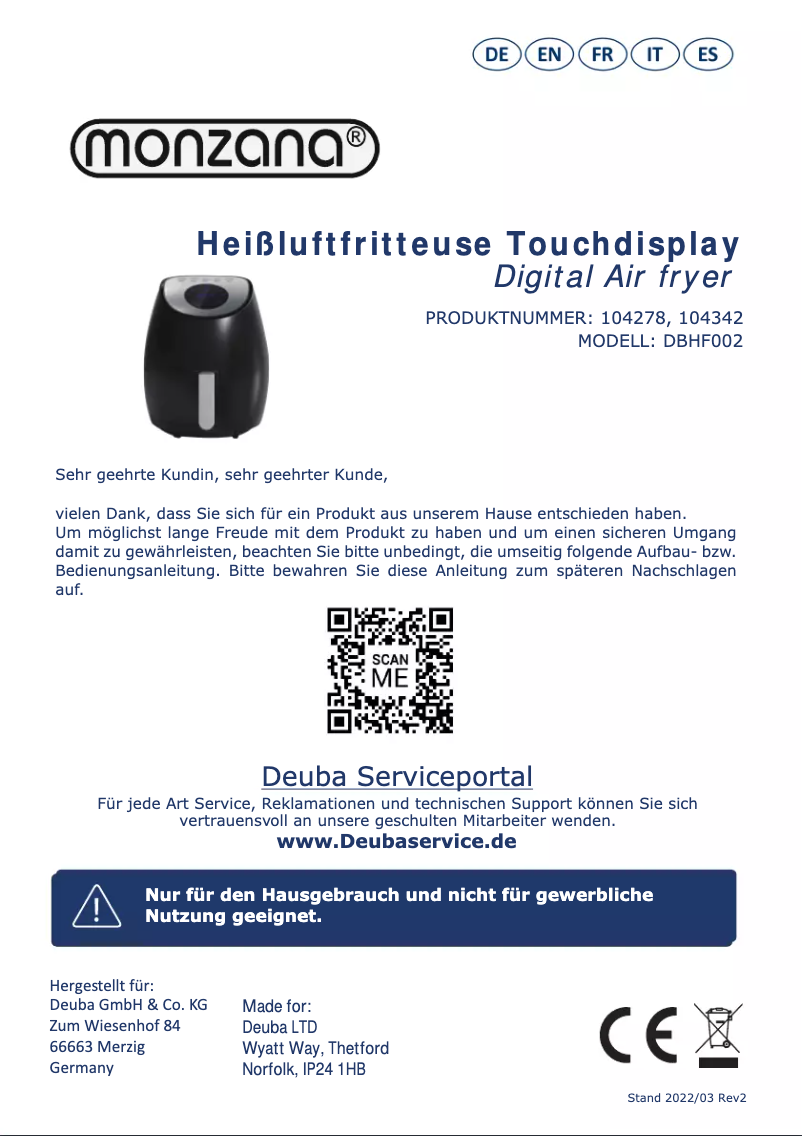 DE EN FR IT ES

monzana®

Heißluftfritteuse Touchdisplay
Digital Air fryer

PRODUKTNUMMER: 104278, 104342
MODELL: DBHF002

Sehr geehrte Kundin, sehr geehrter Kunde,

vielen Dank, dass Sie sich für ein Produkt aus unserem Hause entschieden haben. Um möglichst lange Freude mit dem Produkt zu haben und um einen sicheren Umgang damit zu gewährleisten, beachten Sie bitte unbedingt, die umseitig folgende Aufbau- bzw. Bedienungsanleitung. Bitte bewahren Sie diese Anleitung zum späteren Nachschlagen auf.

SCAN ME

Deuba Serviceportal
Für jede Art Service, Reklamationen und technischen Support können Sie sich vertrauensvoll an unsere geschulten Mitarbeiter wenden.
www.Deubaservice.de

Nur für den Hausgebrauch und nicht für gewerbliche Nutzung geeignet.

Hergestellt für:
Deuba GmbH & Co. KG
Zum Wiesenhof 84
66663 Merzig
Germany

Made for:
Deuba LTD
Wyatt Way, Thetford
Norfolk, IP24 1HB

CE

Stand 2022/03 Rev2